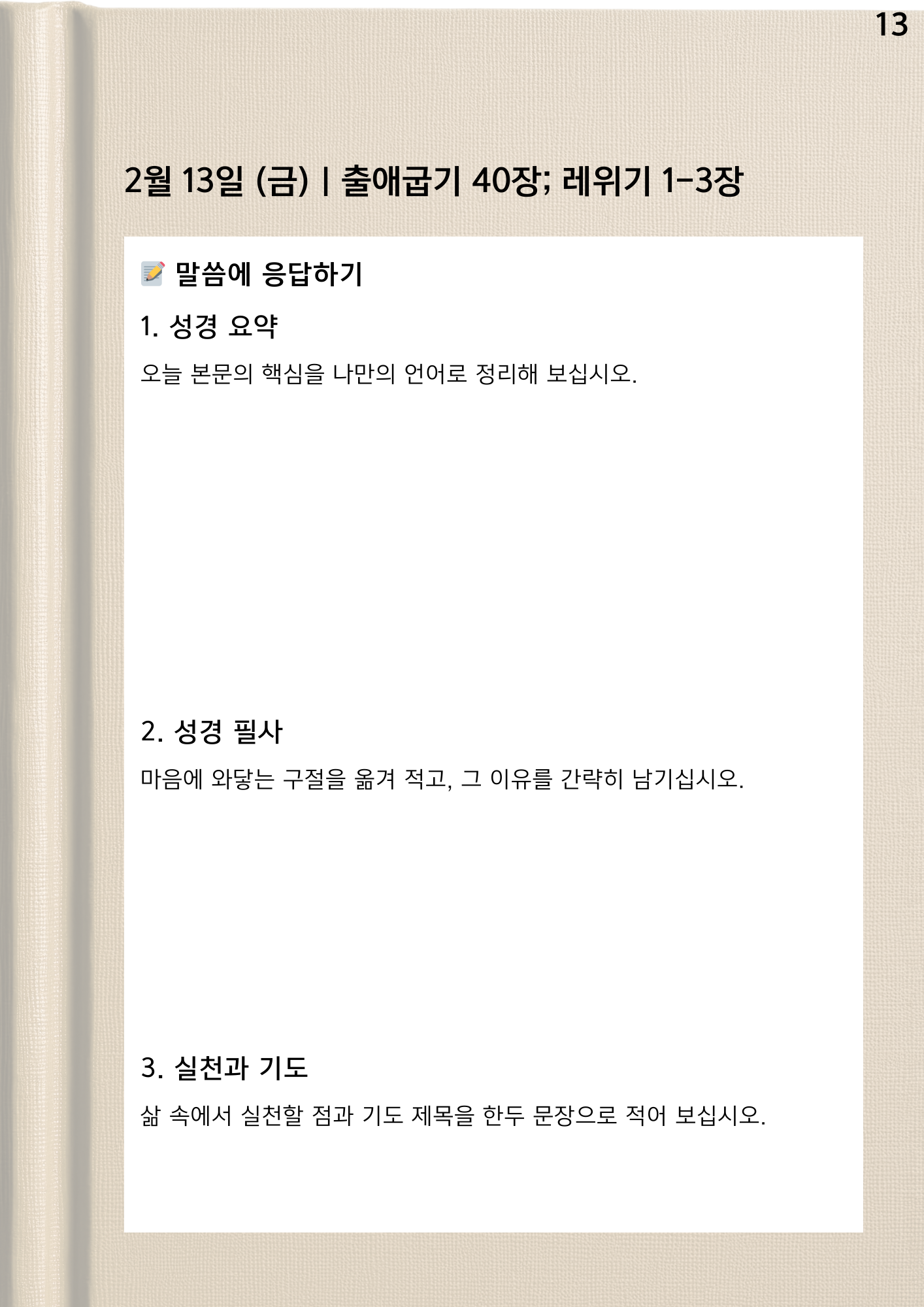 13

2월 13일 (금) | 출애굽기 40장; 레위기 1-3장

말씀에 응답하기

1. 성경 요약

오늘 본문의 핵심을 나만의 언어로 정리해 보십시오.

2. 성경 필사

마음에 와닿는 구절을 옮겨 적고, 그 이유를 간략히 남기십시오.

3. 실천과 기도

삶 속에서 실천할 점과 기도 제목을 한두 문장으로 적어 보십시오.